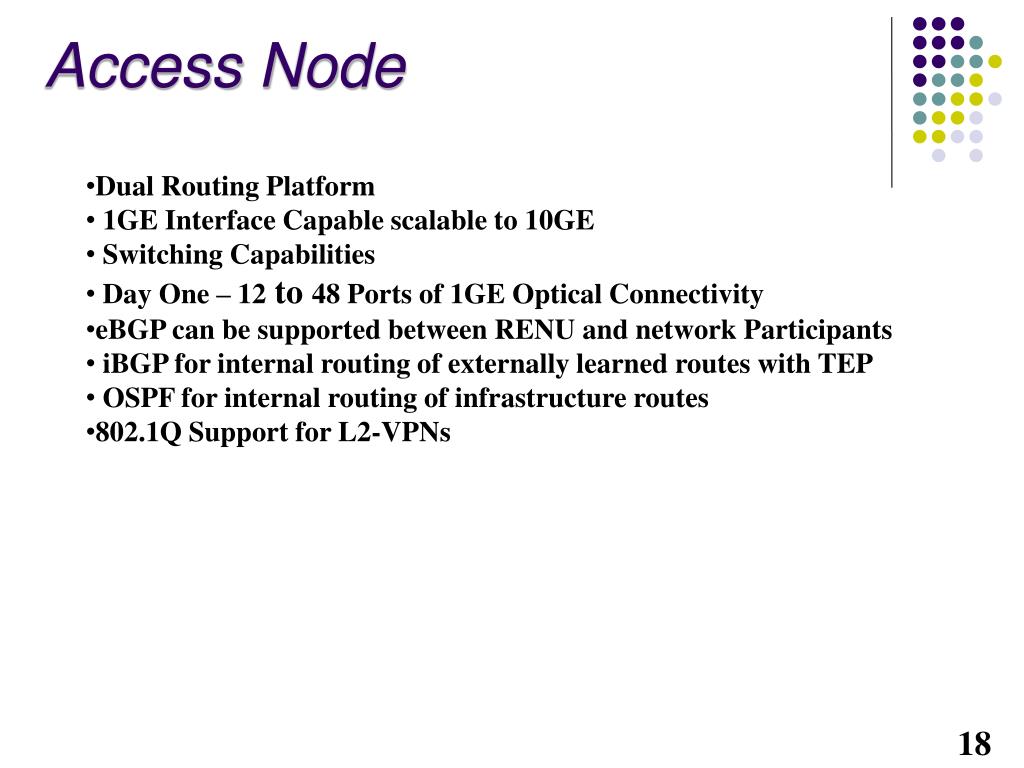 Access Node

•Dual Routing Platform
• 1GE Interface Capable scalable to 10GE
• Switching Capabilities
• Day One – 12 to 48 Ports of 1GE Optical Connectivity
•eBGP can be supported between RENU and network Participants
• iBGP for internal routing of externally learned routes with TEP
• OSPF for internal routing of infrastructure routes
•802.1Q Support for L2-VPNs

18